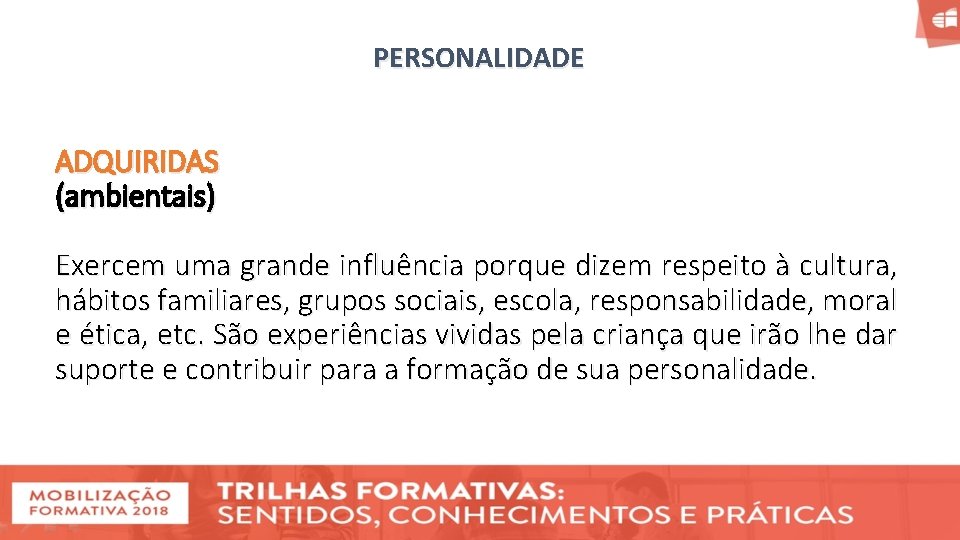 PERSONALIDADE

ADQUIRIDAS
(ambientais)

Exercem uma grande influência porque dizem respeito à cultura, hábitos familiares, grupos sociais, escola, responsabilidade, moral e ética, etc. São experiências vividas pela criança que irão lhe dar suporte e contribuir para a formação de sua personalidade.

MOBILIZAÇÃO FORMATIVA 2018

TRILHAS FORMATIVAS:
SENTIDOS, CONHECIMENTOS E PRÁTICAS